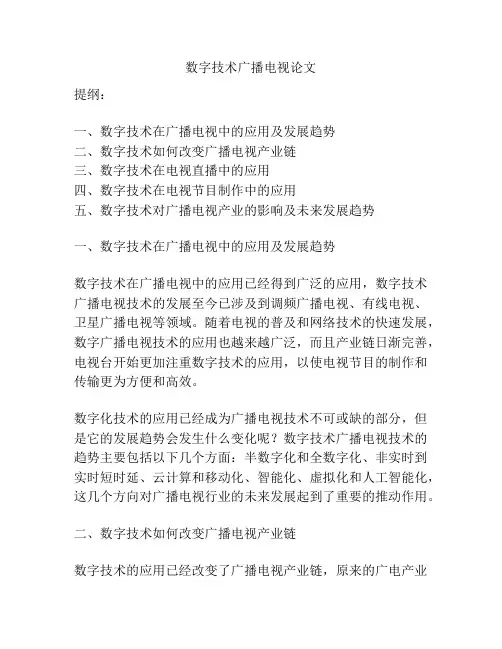 数字技术广播电视论文

提纲：

一、数字技术在广播电视中的应用及发展趋势
二、数字技术如何改变广播电视产业链
三、数字技术在电视直播中的应用
四、数字技术在电视节目制作中的应用
五、数字技术对广播电视产业的影响及未来发展趋势

一、数字技术在广播电视中的应用及发展趋势

数字技术在广播电视中的应用已经得到广泛的应用，数字技术广播电视技术的发展至今已涉及到调频广播电视、有线电视、卫星广播电视等领域。随着电视的普及和网络技术的快速发展，数字广播电视技术的应用也越来越广泛，而且产业链日渐完善，电视台开始更加注重数字技术的应用，以使电视节目的制作和传输更为方便和高效。

数字化技术的应用已经成为广播电视技术不可或缺的部分，但是它的发展趋势会发生什么变化呢？数字技术广播电视技术的趋势主要包括以下几个方面：半数字化和全数字化、非实时到实时短时延、云计算和移动化、智能化、虚拟化和人工智能化，这几个方向对广播电视行业的未来发展起到了重要的推动作用。

二、数字技术如何改变广播电视产业链

数字技术的应用已经改变了广播电视产业链，原来的广电产业